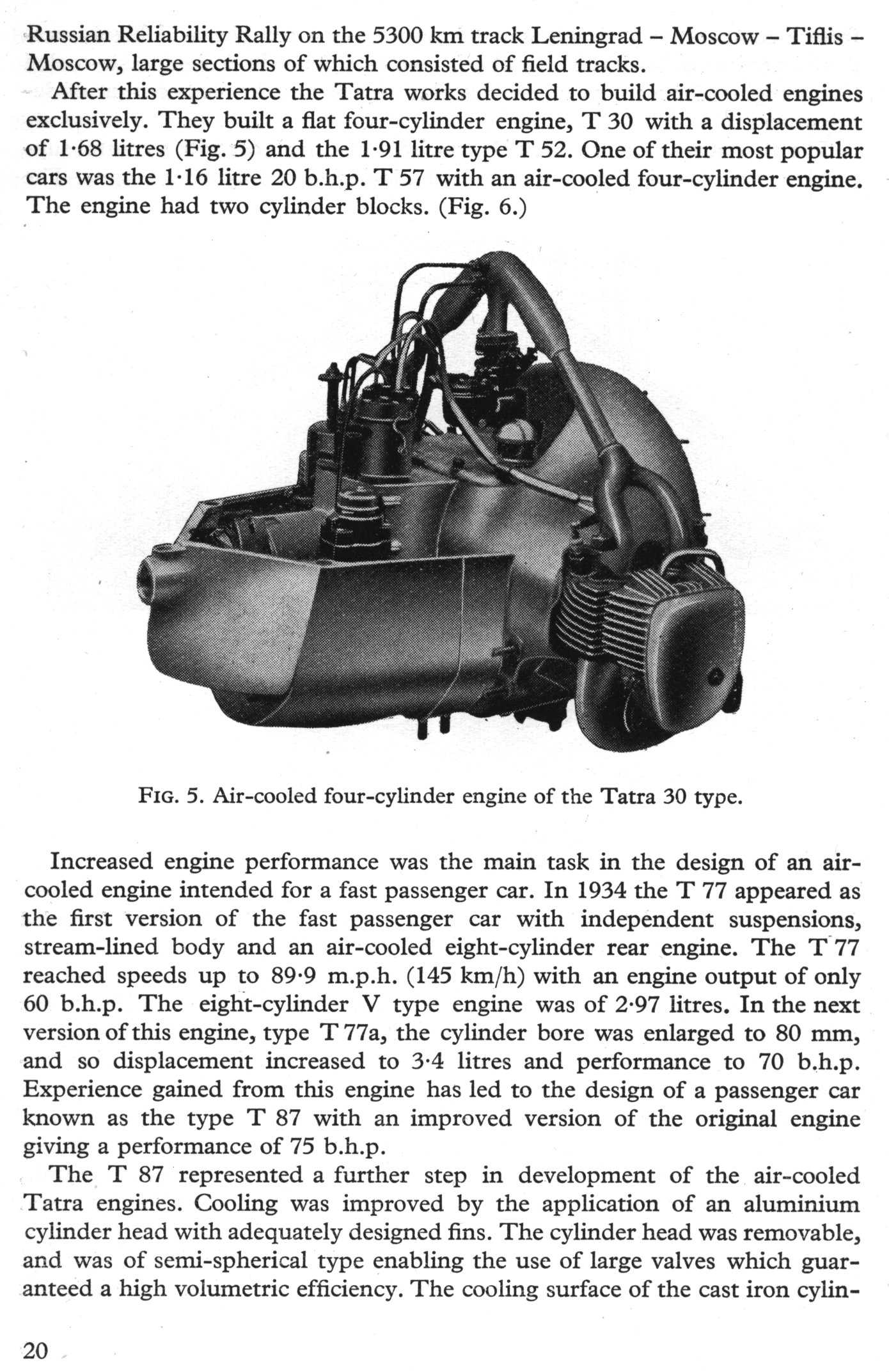 Russian Reliability Rally on the 5300 km track Leningrad – Moscow – Tiflis – Moscow, large sections of which consisted of field tracks.

After this experience the Tatra works decided to build air-cooled engines exclusively. They built a flat four-cylinder engine, T 30 with a displacement of 1·68 litres (Fig. 5) and the 1·91 litre type T 52. One of their most popular cars was the 1·16 litre 20 b.h.p. T 57 with an air-cooled four-cylinder engine. The engine had two cylinder blocks. (Fig. 6.)

FIG. 5. Air-cooled four-cylinder engine of the Tatra 30 type.

Increased engine performance was the main task in the design of an air-cooled engine intended for a fast passenger car. In 1934 the T 77 appeared as the first version of the fast passenger car with independent suspensions, stream-lined body and an air-cooled eight-cylinder rear engine. The T 77 reached speeds up to 89·9 m.p.h. (145 km/h) with an engine output of only 60 b.h.p. The eight-cylinder V type engine was of 2·97 litres. In the next version of this engine, type T 77a, the cylinder bore was enlarged to 80 mm, and so displacement increased to 3·4 litres and performance to 70 b.h.p. Experience gained from this engine has led to the design of a passenger car known as the type T 87 with an improved version of the original engine giving a performance of 75 b.h.p.

The T 87 represented a further step in development of the air-cooled Tatra engines. Cooling was improved by the application of an aluminium cylinder head with adequately designed fins. The cylinder head was removable, and was of semi-spherical type enabling the use of large valves which guaranteed a high volumetric efficiency. The cooling surface of the cast iron cylin-

20